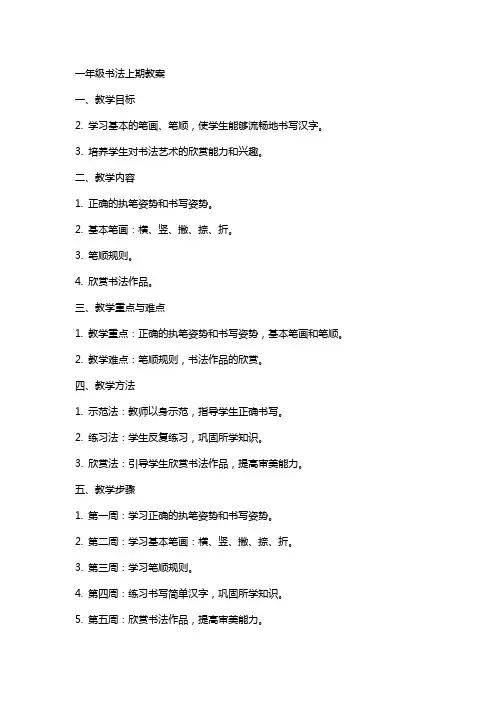 一年级书法上期教案

一、教学目标

2. 学习基本的笔画、笔顺，使学生能够流畅地书写汉字。

3. 培养学生对书法艺术的欣赏能力和兴趣。

二、教学内容

1. 正确的执笔姿势和书写姿势。

2. 基本笔画：横、竖、撇、捺、折。

3. 笔顺规则。

4. 欣赏书法作品。

三、教学重点与难点

1. 教学重点：正确的执笔姿势和书写姿势，基本笔画和笔顺。

2. 教学难点：笔顺规则，书法作品的欣赏。

四、教学方法

1. 示范法：教师以身示范，指导学生正确书写。

2. 练习法：学生反复练习，巩固所学知识。

3. 欣赏法：引导学生欣赏书法作品，提高审美能力。

五、教学步骤

1. 第一周：学习正确的执笔姿势和书写姿势。

2. 第二周：学习基本笔画：横、竖、撇、捺、折。

3. 第三周：学习笔顺规则。

4. 第四周：练习书写简单汉字，巩固所学知识。

5. 第五周：欣赏书法作品，提高审美能力。